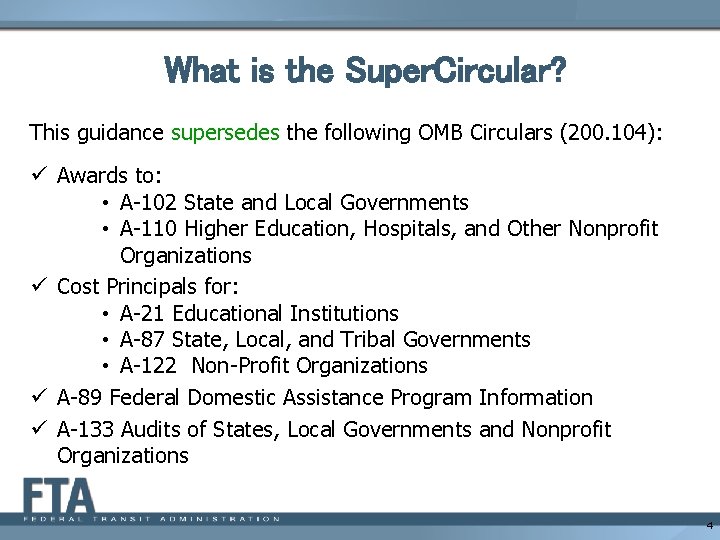 What is the SuperCircular?

This guidance supersedes the following OMB Circulars (200.104):

✓ Awards to:
• A-102 State and Local Governments
• A-110 Higher Education, Hospitals, and Other Nonprofit Organizations

✓ Cost Principals for:
• A-21 Educational Institutions
• A-87 State, Local, and Tribal Governments
• A-122 Non-Profit Organizations

✓ A-89 Federal Domestic Assistance Program Information

✓ A-133 Audits of States, Local Governments and Nonprofit Organizations

FTA
FEDERAL TRANSIT ADMINISTRATION

4